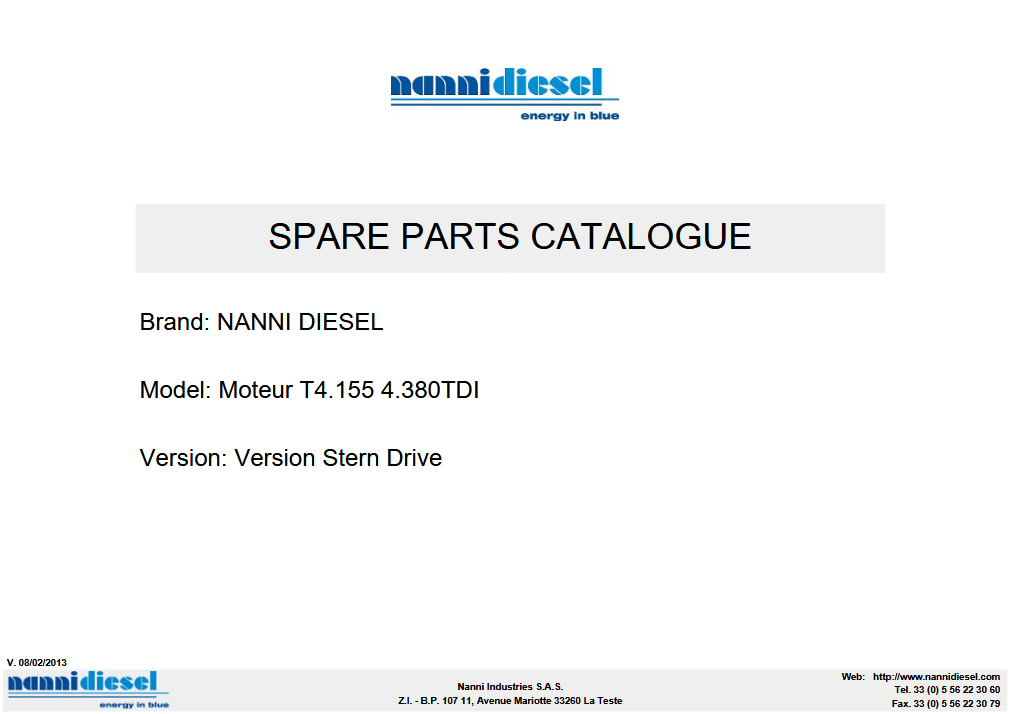 nannidiesel
energy in blue

SPARE PARTS CATALOGUE

Brand: NANNI DIESEL

Model: Moteur T4.155 4.380TDI

Version: Version Stern Drive

V. 08/02/2013

nannidiesel
energy in blue

Nanni Industries S.A.S.
Z.I. - B.P. 107 11, Avenue Mariotte 33260 La Teste

Web: http://www.nannidiesel.com
Tel. 33 (0) 5 56 22 30 60
Fax. 33 (0) 5 56 22 30 79